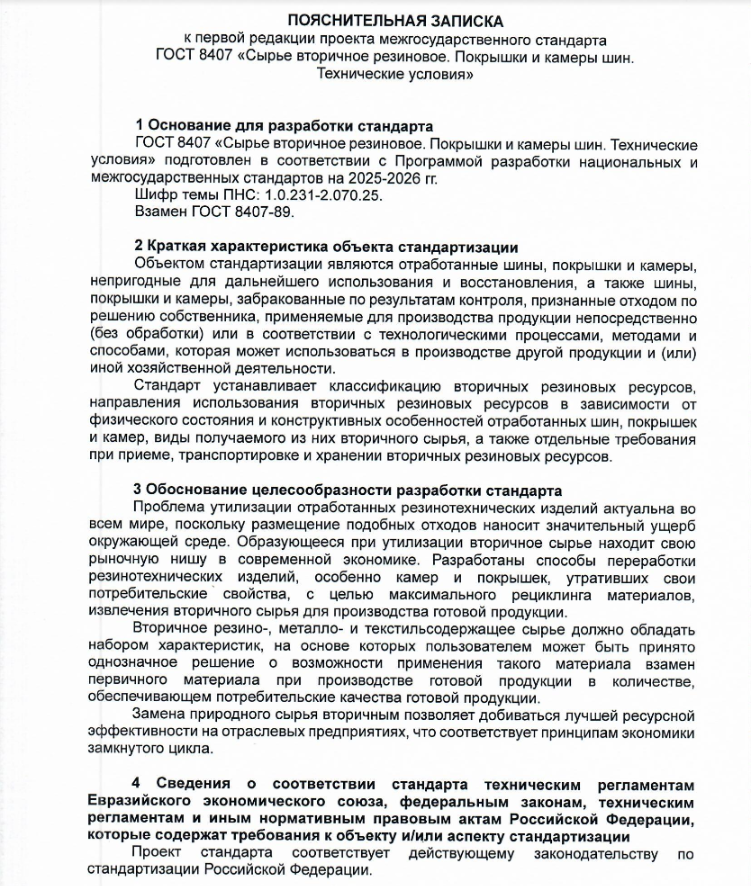 ПОЯСНИТЕЛЬНАЯ ЗАПИСКА
к первой редакции проекта межгосударственного стандарта
ГОСТ 8407 «Сырье вторичное резиновое. Покрышки и камеры шин. Технические условия»

1 Основание для разработки стандарта
ГОСТ 8407 «Сырье вторичное резиновое. Покрышки и камеры шин. Технические условия» подготовлен в соответствии с Программой разработки национальных и межгосударственных стандартов на 2025-2026 гг.
Шифр темы ПНС: 1.0.231-2.070.25.
Взамен ГОСТ 8407-89.

2 Краткая характеристика объекта стандартизации
Объектом стандартизации являются отработанные шины, покрышки и камеры, непригодные для дальнейшего использования и восстановления, а также шины, покрышки и камеры, забракованные по результатам контроля, признанные отходом по решению собственника, применяемые для производства продукции непосредственно (без обработки) или в соответствии с технологическими процессами, методами и способами, которая может использоваться в производстве другой продукции и (или) иной хозяйственной деятельности.
Стандарт устанавливает классификацию вторичных резиновых ресурсов, направления использования вторичных резиновых ресурсов в зависимости от физического состояния и конструктивных особенностей отработанных шин, покрышек и камер, виды получаемого из них вторичного сырья, а также отдельные требования при приеме, транспортировке и хранении вторичных резиновых ресурсов.

3 Обоснование целесообразности разработки стандарта
Проблема утилизации отработанных резинотехнических изделий актуальна во всем мире, поскольку размещение подобных отходов наносит значительный ущерб окружающей среде. Образующееся при утилизации вторичное сырье находит свою рыночную нишу в современной экономике. Разработаны способы переработки резинотехнических изделий, особенно камер и покрышек, утративших свои потребительские свойства, с целью максимального рециклинга материалов, извлечения вторичного сырья для производства готовой продукции.
Вторичное резино-, металло- и текстильсодержащее сырье должно обладать набором характеристик, на основе которых пользователем может быть принято однозначное решение о возможности применения такого материала взамен первичного материала при производстве готовой продукции в количестве, обеспечивающем потребительские качества готовой продукции.
Замена природного сырья вторичным позволяет добиваться лучшей ресурсной эффективности на отраслевых предприятиях, что соответствует принципам экономики замкнутого цикла.

4 Сведения о соответствии стандарта техническим регламентам Евразийского экономического союза, федеральным законам, техническим регламентам и иным нормативным правовым актам Российской Федерации, которые содержат требования к объекту и/или аспекту стандартизации
Проект стандарта соответствует действующему законодательству по стандартизации Российской Федерации.